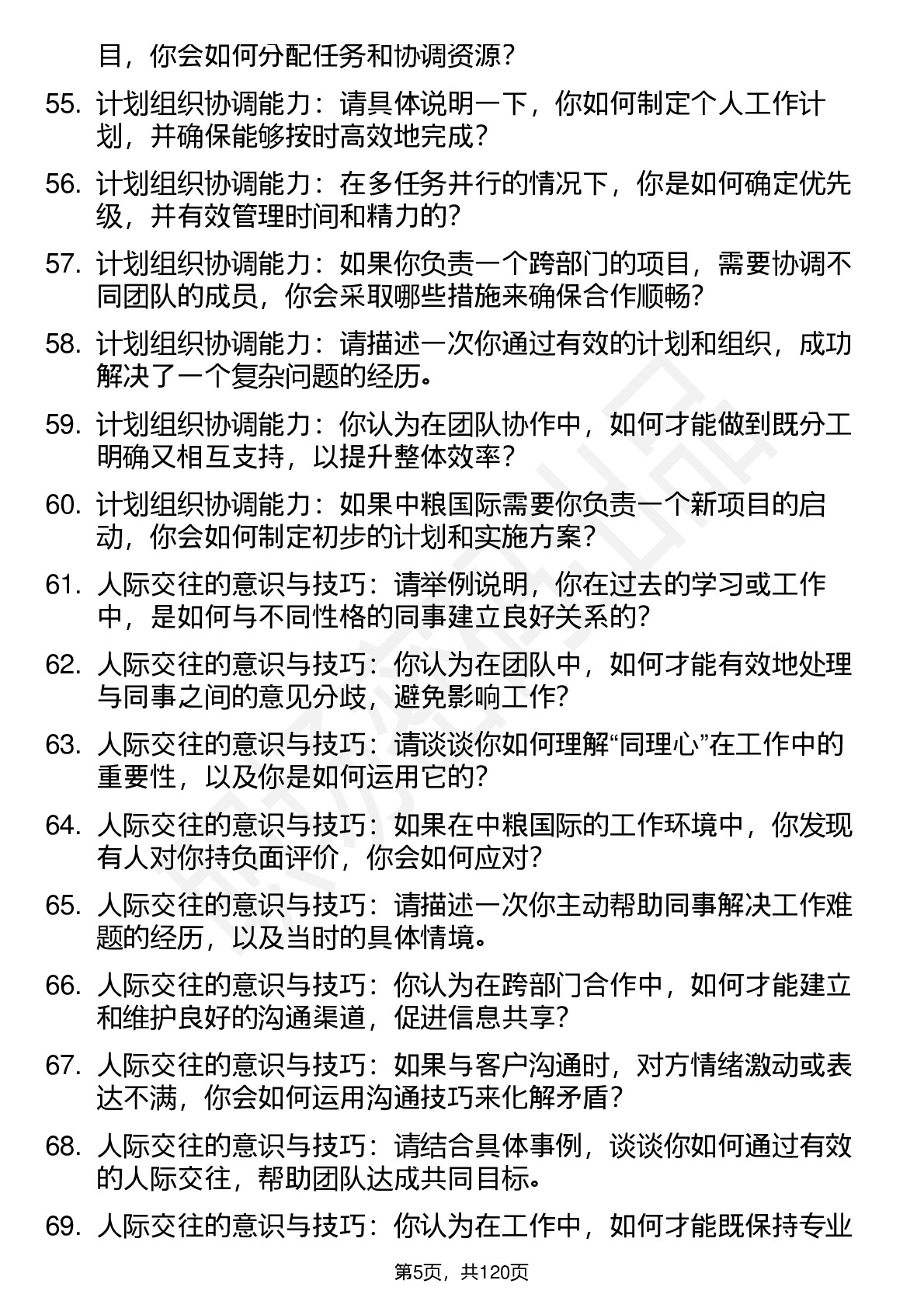 目，你会如何分配任务和协调资源？

55. 计划组织协调能力：请具体说明一下，你如何制定个人工作计划，并确保能够按时高效地完成？

56. 计划组织协调能力：在多任务并行的情况下，你是如何确定优先级，并有效管理时间和精力的？

57. 计划组织协调能力：如果你负责一个跨部门的项目，需要协调不同团队的成员，你会采取哪些措施来确保合作顺畅？

58. 计划组织协调能力：请描述一次你通过有效的计划和组织，成功解决了一个复杂问题的经历。

59. 计划组织协调能力：你认为在团队协作中，如何才能做到既分工明确又相互支持，以提升整体效率？

60. 计划组织协调能力：如果中粮国际需要你负责一个新项目的启动，你会如何制定初步的计划和实施方案？

61. 人际交往的意识与技巧：请举例说明，你在过去的学习或工作中，是如何与不同性格的同事建立良好关系的？

62. 人际交往的意识与技巧：你认为在团队中，如何才能有效地处理与同事之间的意见分歧，避免影响工作？

63. 人际交往的意识与技巧：请谈谈你如何理解“同理心”在工作中的重要性，以及你是如何运用它的？

64. 人际交往的意识与技巧：如果在中粮国际的工作环境中，你发现有人对你持负面评价，你会如何应对？

65. 人际交往的意识与技巧：请描述一次你主动帮助同事解决工作难题的经历，以及当时的具体情境。

66. 人际交往的意识与技巧：你认为在跨部门合作中，如何才能建立和维护良好的沟通渠道，促进信息共享？

67. 人际交往的意识与技巧：如果与客户沟通时，对方情绪激动或表达不满，你会如何运用沟通技巧来化解矛盾？

68. 人际交往的意识与技巧：请结合具体事例，谈谈你如何通过有效的人际交往，帮助团队达成共同目标。

69. 人际交往的意识与技巧：你认为在工作中，如何才能既保持专业

第5页，共120页